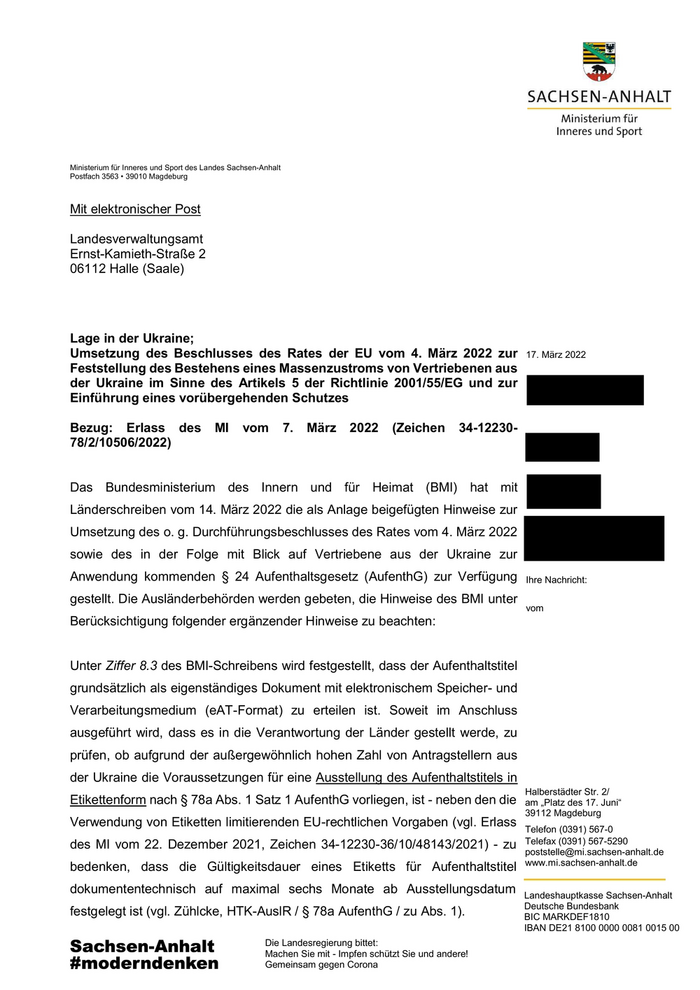 SACHSEN-ANHALT
Ministerium für Inneres und Sport

Ministerium für Inneres und Sport des Landes Sachsen-Anhalt
Postfach 3563 • 39010 Magdeburg

Mit elektronischer Post

Landesverwaltungsamt
Ernst-Kamieth-Straße 2
06112 Halle (Saale)

Lage in der Ukraine;
Umsetzung des Beschlusses des Rates der EU vom 4. März 2022 zur Feststellung des Bestehens eines Massenzustroms von Vertriebenen aus der Ukraine im Sinne des Artikels 5 der Richtlinie 2001/55/EG und zur Einführung eines vorübergehenden Schutzes

Bezug: Erlass des MI vom 7. März 2022 (Zeichen 34-12230-78/2/10506/2022)

Das Bundesministerium des Innern und für Heimat (BMI) hat mit Länderschreiben vom 14. März 2022 die als Anlage beigefügten Hinweise zur Umsetzung des o. g. Durchführungsbeschlusses des Rates vom 4. März 2022 sowie des in der Folge mit Blick auf Vertriebene aus der Ukraine zur Anwendung kommenden § 24 Aufenthaltsgesetz (AufenthG) zur Verfügung gestellt. Die Ausländerbehörden werden gebeten, die Hinweise des BMI unter Berücksichtigung folgender ergänzender Hinweise zu beachten:

Unter Ziffer 8.3 des BMI-Schreibens wird festgestellt, dass der Aufenthaltstitel grundsätzlich als eigenständiges Dokument mit elektronischem Speicher- und Verarbeitungsmedium (eAT-Format) zu erteilen ist. Soweit im Anschluss ausgeführt wird, dass es in die Verantwortung der Länder gestellt werde, zu prüfen, ob aufgrund der außergewöhnlich hohen Zahl von Antragstellern aus der Ukraine die Voraussetzungen für eine Ausstellung des Aufenthaltstitels in Etikettenform nach § 78a Abs. 1 Satz 1 AufenthG vorliegen, ist - neben den die Verwendung von Etiketten limitierenden EU-rechtlichen Vorgaben (vgl. Erlass des MI vom 22. Dezember 2021, Zeichen 34-12230-36/10/48143/2021) - zu bedenken, dass die Gültigkeitsdauer eines Etiketts für Aufenthaltstitel dokumententechnisch auf maximal sechs Monate ab Ausstellungsdatum festgelegt ist (vgl. Zühlcke, HTK-AuslR / § 78a AufenthG / zu Abs. 1).

17. März 2022

Ihre Nachricht:

vom

Halberstädter Str. 2/
am „Platz des 17. Juni“
39112 Magdeburg
Telefon (0391) 567-0
Telefax (0391) 567-5290
poststelle@mi.sachsen-anhalt.de
www.mi.sachsen-anhalt.de

Landeshauptkasse Sachsen-Anhalt
Deutsche Bundesbank
BIC MARKDEF1810
IBAN DE21 8100 0000 0081 0015 00

Sachsen-Anhalt
#moderndenken

Die Landesregierung bittet:
Machen Sie mit - Impfen schützt Sie und andere!
Gemeinsam gegen Corona